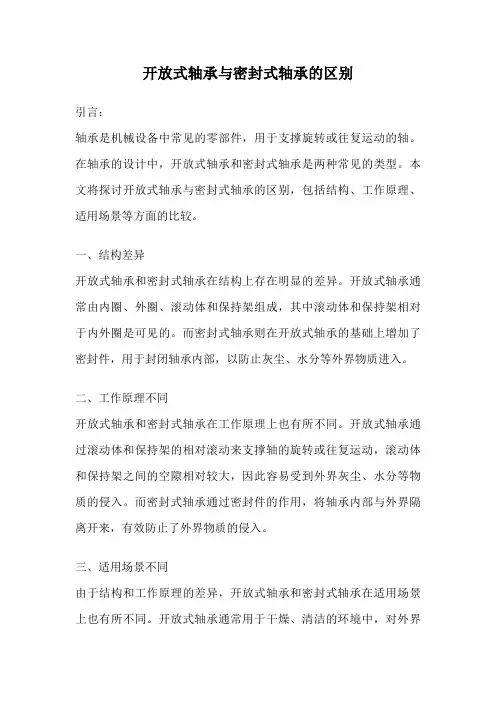 开放式轴承与密封式轴承的区别

引言：

轴承是机械设备中常见的零部件，用于支撑旋转或往复运动的轴。在轴承的设计中，开放式轴承和密封式轴承是两种常见的类型。本文将探讨开放式轴承与密封式轴承的区别，包括结构、工作原理、适用场景等方面的比较。

一、结构差异

开放式轴承和密封式轴承在结构上存在明显的差异。开放式轴承通常由内圈、外圈、滚动体和保持架组成，其中滚动体和保持架相对于内外圈是可见的。而密封式轴承则在开放式轴承的基础上增加了密封件，用于封闭轴承内部，以防止灰尘、水分等外界物质进入。

二、工作原理不同

开放式轴承和密封式轴承在工作原理上也有所不同。开放式轴承通过滚动体和保持架的相对滚动来支撑轴的旋转或往复运动，滚动体和保持架之间的空隙相对较大，因此容易受到外界灰尘、水分等物质的侵入。而密封式轴承通过密封件的作用，将轴承内部与外界隔离开来，有效防止了外界物质的侵入。

三、适用场景不同

由于结构和工作原理的差异，开放式轴承和密封式轴承在适用场景上也有所不同。开放式轴承通常用于干燥、清洁的环境中，对外界